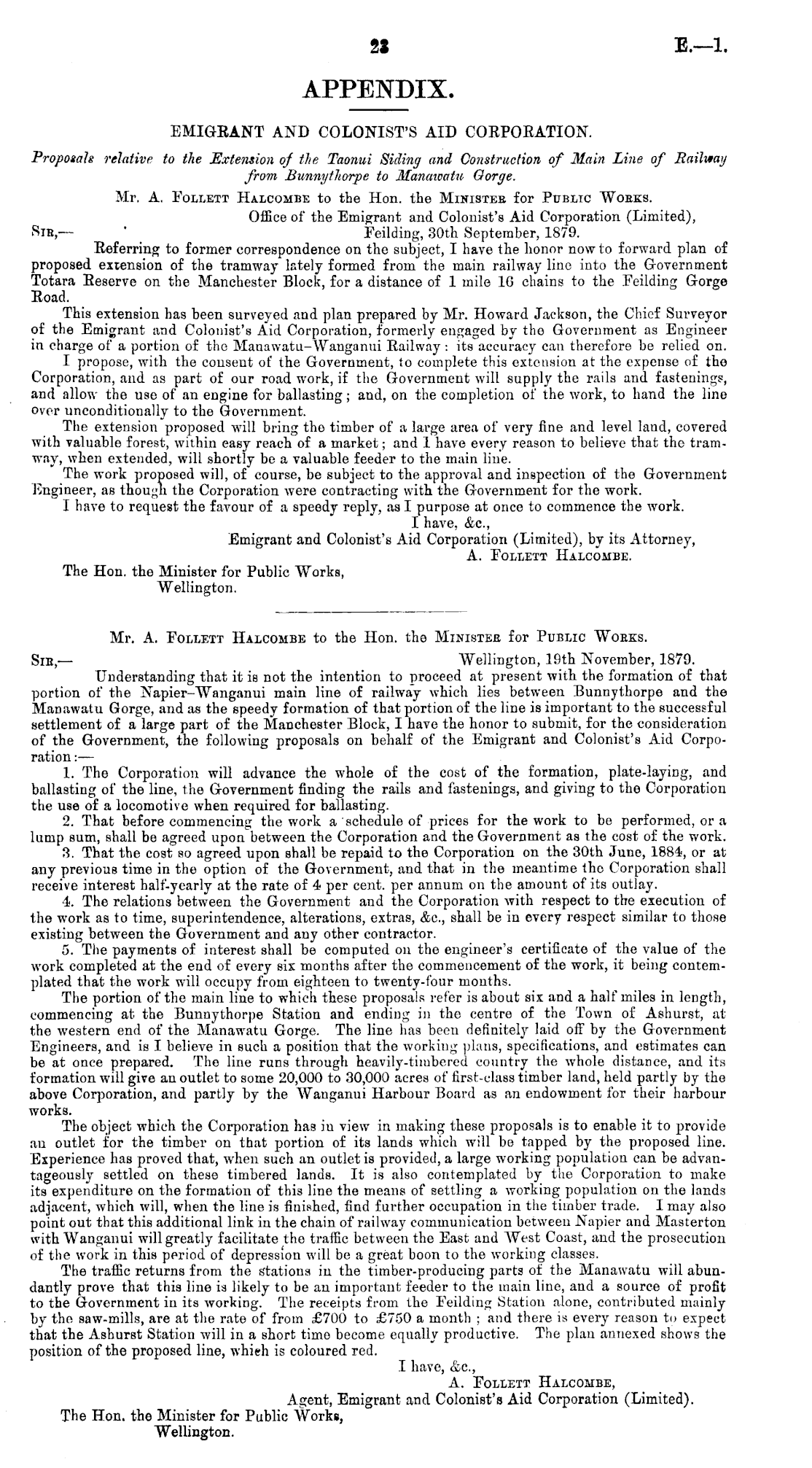 23 E.—1.

APPENDIX.

EMIGRANT AND COLONIST'S AID CORPORATION.

Proposals relative to the Extension of the Taonui Siding and Construction of Main Line of Railway from Bunnythorpe to Manawatu Gorge.

Mr. A. Follett Halcombe to the Hon. the Minister for Public Works.

Office of the Emigrant and Colonist's Aid Corporation (Limited), Feilding, 30th September, 1879.

Sir,—

Referring to former correspondence on the subject, I have the honor now to forward plan of proposed extension of the tramway lately formed from the main railway line into the Government Totara Reserve on the Manchester Block, for a distance of 1 mile 16 chains to the Feilding Gorge Road.

This extension has been surveyed and plan prepared by Mr. Howard Jackson, the Chief Surveyor of the Emigrant and Colonist's Aid Corporation, formerly engaged by the Government as Engineer in charge of a portion of the Manawatu–Wanganui Railway: its accuracy can therefore be relied on.

I propose, with the consent of the Government, to complete this extension at the expense of the Corporation, and as part of our road work, if the Government will supply the rails and fastenings, and allow the use of an engine for ballasting; and, on the completion of the work, to hand the line over unconditionally to the Government.

The extension proposed will bring the timber of a large area of very fine and level land, covered with valuable forest, within easy reach of a market; and I have every reason to believe that the tramway, when extended, will shortly be a valuable feeder to the main line.

The work proposed will, of course, be subject to the approval and inspection of the Government Engineer, as though the Corporation were contracting with the Government for the work.

I have to request the favour of a speedy reply, as I purpose at once to commence the work.

I have, &c.,
Emigrant and Colonist's Aid Corporation (Limited), by its Attorney,
A. Follett Halcombe.

The Hon. the Minister for Public Works, Wellington.

Mr. A. Follett Halcombe to the Hon. the Minister for Public Works.

Sir,— Wellington, 19th November, 1879.

Understanding that it is not the intention to proceed at present with the formation of that portion of the Napier–Wanganui main line of railway which lies between Bunnythorpe and the Manawatu Gorge, and as the speedy formation of that portion of the line is important to the successful settlement of a large part of the Manchester Block, I have the honor to submit, for the consideration of the Government, the following proposals on behalf of the Emigrant and Colonist's Aid Corporation:—

1. The Corporation will advance the whole of the cost of the formation, plate-laying, and ballasting of the line, the Government finding the rails and fastenings, and giving to the Corporation the use of a locomotive when required for ballasting.

2. That before commencing the work a schedule of prices for the work to be performed, or a lump sum, shall be agreed upon between the Corporation and the Government as the cost of the work.

3. That the cost so agreed upon shall be repaid to the Corporation on the 30th June, 1884, or at any previous time in the option of the Government, and that in the meantime the Corporation shall receive interest half-yearly at the rate of 4 per cent. per annum on the amount of its outlay.

4. The relations between the Government and the Corporation with respect to the execution of the work as to time, superintendence, alterations, extras, &c., shall be in every respect similar to those existing between the Government and any other contractor.

5. The payments of interest shall be computed on the engineer's certificate of the value of the work completed at the end of every six months after the commencement of the work, it being contemplated that the work will occupy from eighteen to twenty-four months.

The portion of the main line to which these proposals refer is about six and a half miles in length, commencing at the Bunnythorpe Station and ending in the centre of the Town of Ashurst, at the western end of the Manawatu Gorge. The line has been definitely laid off by the Government Engineers, and is I believe in such a position that the working plans, specifications, and estimates can be at once prepared. The line runs through heavily-timbered country the whole distance, and its formation will give an outlet to some 20,000 to 30,000 acres of first-class timber land, held partly by the above Corporation, and partly by the Wanganui Harbour Board as an endowment for their harbour works.

The object which the Corporation has in view in making these proposals is to enable it to provide an outlet for the timber on that portion of its lands which will be tapped by the proposed line. Experience has proved that, when such an outlet is provided, a large working population can be advantageously settled on these timbered lands. It is also contemplated by the Corporation to make its expenditure on the formation of this line the means of settling a working population on the lands adjacent, which will, when the line is finished, find further occupation in the timber trade. I may also point out that this additional link in the chain of railway communication between Napier and Masterton with Wanganui will greatly facilitate the traffic between the East and West Coast, and the prosecution of the work in this period of depression will be a great boon to the working classes.

The traffic returns from the stations in the timber-producing parts of the Manawatu will abundantly prove that this line is likely to be an important feeder to the main line, and a source of profit to the Government in its working. The receipts from the Feilding Station alone, contributed mainly by the saw-mills, are at the rate of from £700 to £750 a month; and there is every reason to expect that the Ashurst Station will in a short time become equally productive. The plan annexed shows the position of the proposed line, which is coloured red.

I have, &c.,
A. Follett Halcombe,
Agent, Emigrant and Colonist's Aid Corporation (Limited).

The Hon. the Minister for Public Works, Wellington.